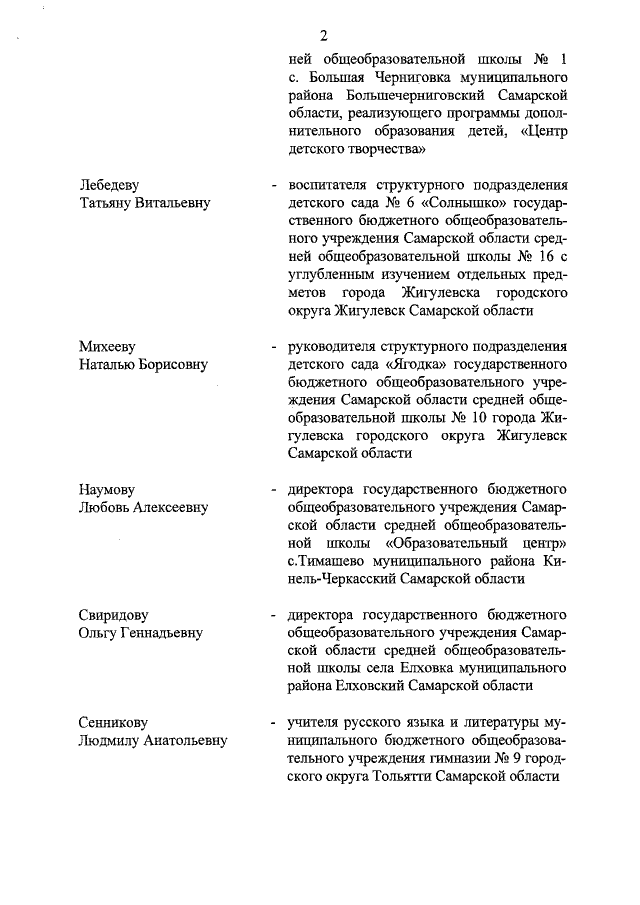 2

ней общеобразовательной школы № 1 с. Большая Черниговка муниципального района Большечерниговский Самарской области, реализующего программы дополнительного образования детей, «Центр детского творчества»

Лебедеву
Татьяну Витальевну

- воспитателя структурного подразделения детского сада № 6 «Солнышко» государственного бюджетного общеобразовательного учреждения Самарской области средней общеобразовательной школы № 16 с углубленным изучением отдельных предметов города Жигулевска городского округа Жигулевск Самарской области

Михееву
Наталью Борисовну

- руководителя структурного подразделения детского сада «Ягодка» государственного бюджетного общеобразовательного учреждения Самарской области средней общеобразовательной школы № 10 города Жигулевска городского округа Жигулевск Самарской области

Наумову
Любовь Алексеевну

- директора государственного бюджетного общеобразовательного учреждения Самарской области средней общеобразовательной школы «Образовательный центр» с.Тимашево муниципального района Кинель-Черкасский Самарской области

Свиридову
Ольгу Геннадьевну

- директора государственного бюджетного общеобразовательного учреждения Самарской области средней общеобразовательной школы села Елховка муниципального района Елховский Самарской области

Сенникову
Людмилу Анатольевну

- учителя русского языка и литературы муниципального бюджетного общеобразовательного учреждения гимназии № 9 городского округа Тольятти Самарской области